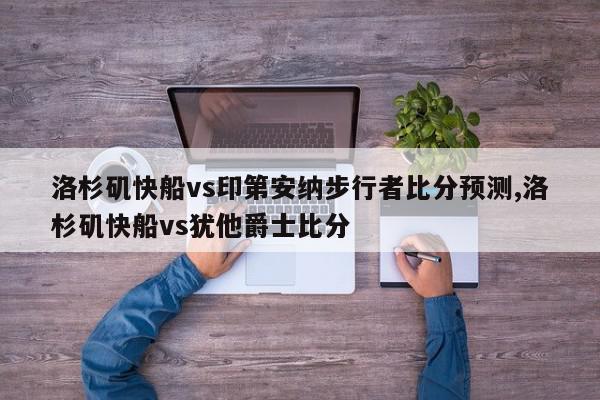 洛杉矶快船vs印第安纳步行者比分预测,洛杉矶快船vs犹他爵士比分